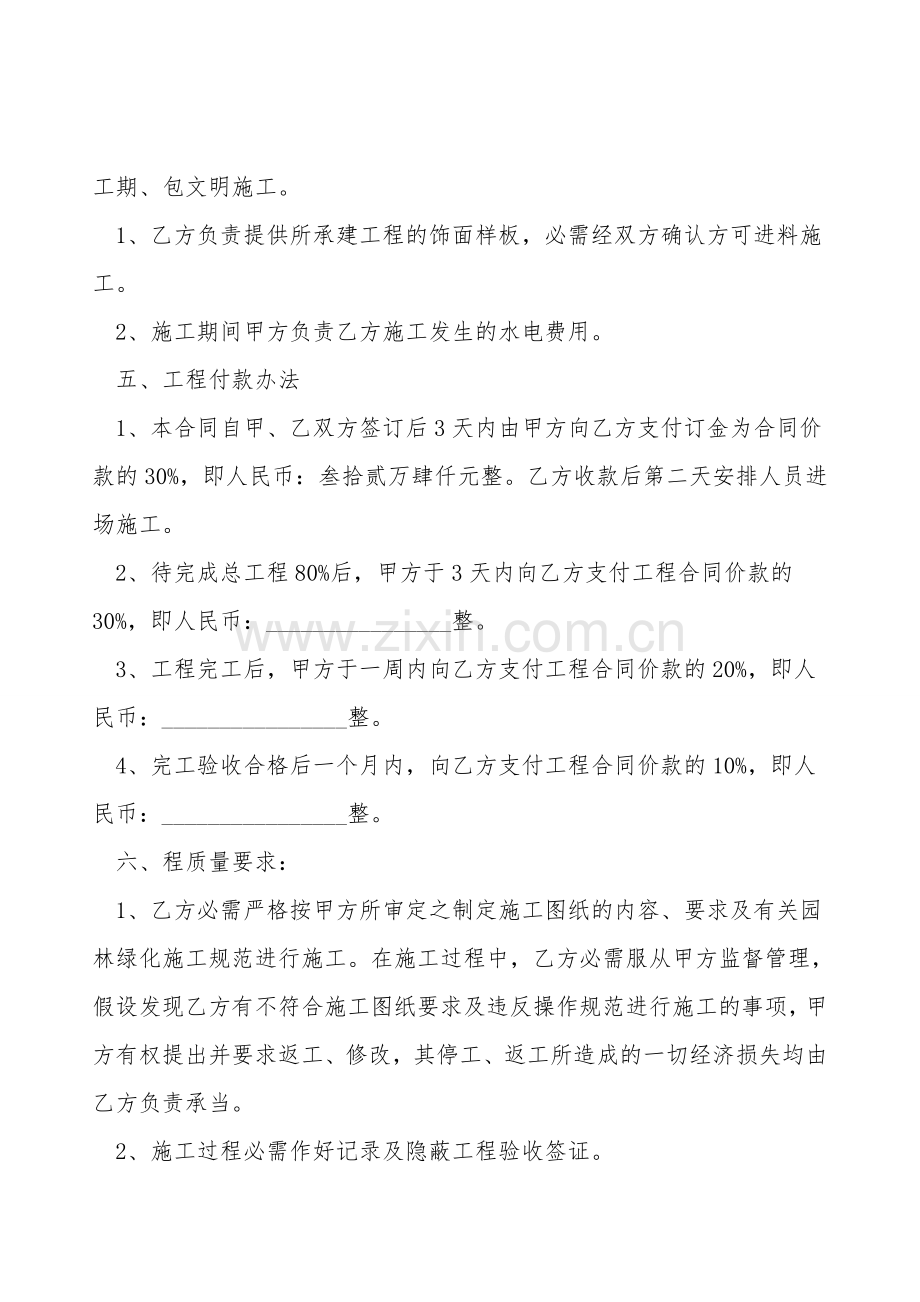 工期、包文明施工。

1、乙方负责提供所承建工程的饰面样板，必需经双方确认方可进料施工。

2、施工期间甲方负责乙方施工发生的水电费用。

五、工程付款办法

1、本合同自甲、乙双方签订后3天内由甲方向乙方支付订金为合同价款的30%，即人民币：叁拾贰万肆仟元整。乙方收款后第二天安排人员进场施工。

2、待完成总工程80%后，甲方于3天内向乙方支付工程合同价款的30%，即人民币：________________整。

www.zixin.com.cn

3、工程完工后，甲方于一周内向乙方支付工程合同价款的20%，即人民币：________________整。

4、完工验收合格后一个月内，向乙方支付工程合同价款的10%，即人民币：________________整。

六、程质量要求：

1、乙方必需严格按甲方所审定之制定施工图纸的内容、要求及有关园林绿化施工规范进行施工。在施工过程中，乙方必需服从甲方监督管理，假设发现乙方有不符合施工图纸要求及违反操作规范进行施工的事项，甲方有权提出并要求返工、修改，其停工、返工所造成的一切经济损失均由乙方负责承当。

2、施工过程必需作好记录及隐蔽工程验收签证。